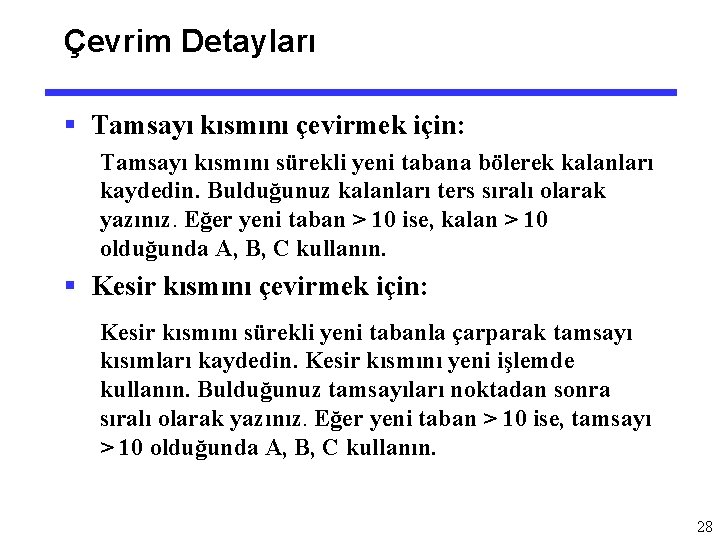 Çevrim Detayları

▪ Tamsayı kısmını çevirmek için:

Tamsayı kısmını sürekli yeni tabana bölerek kalanları kaydedin. Bulduğunuz kalanları ters sıralı olarak yazınız. Eğer yeni taban > 10 ise, kalan > 10 olduğunda A, B, C kullanın.

▪ Kesir kısmını çevirmek için:

Kesir kısmını sürekli yeni tabanla çarparak tamsayı kısımları kaydedin. Kesir kısmını yeni işlemde kullanın. Bulduğunuz tamsayıları noktadan sonra sıralı olarak yazınız. Eğer yeni taban > 10 ise, tamsayı > 10 olduğunda A, B, C kullanın.

28